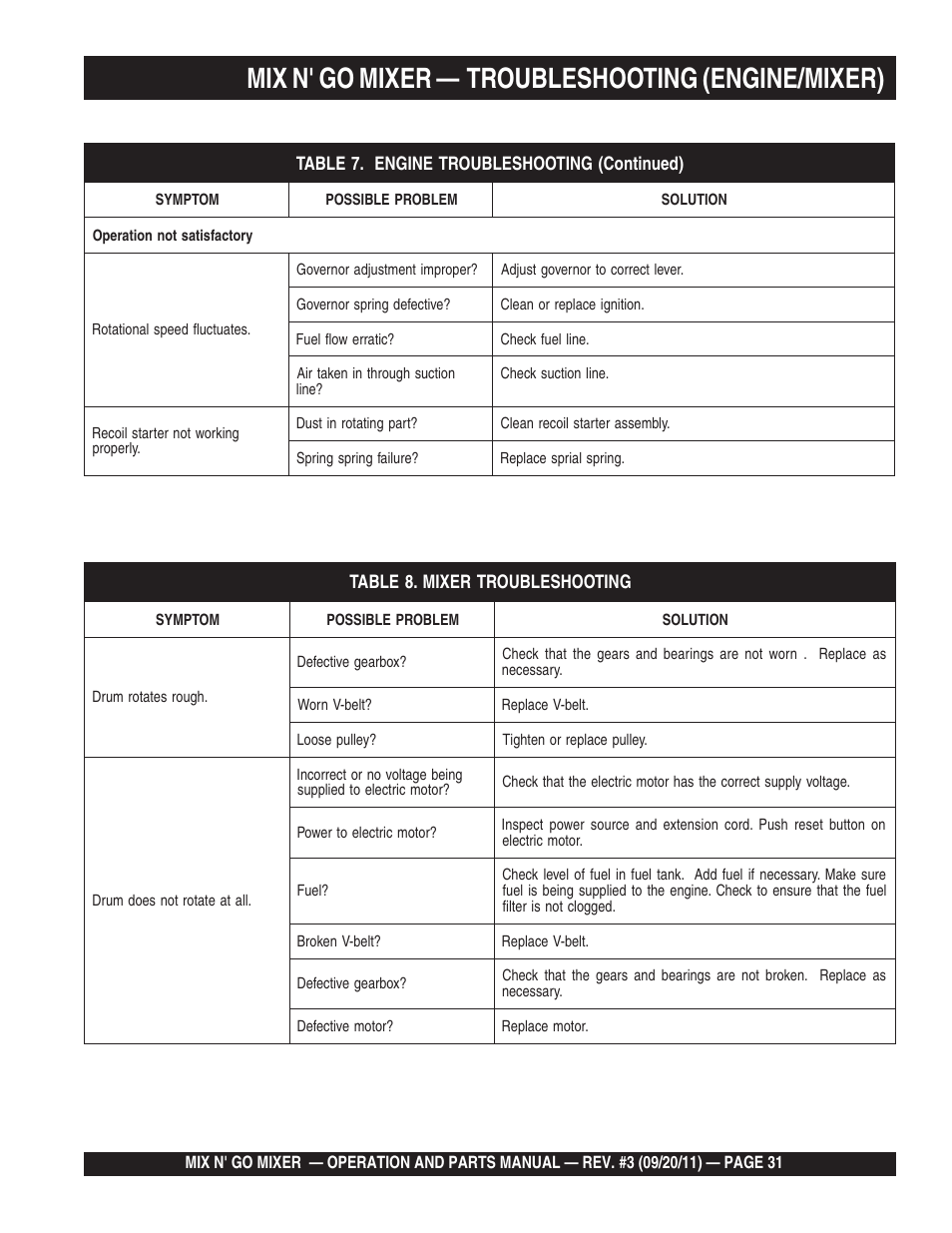 MIX N' GO MIXER — TROUBLESHOOTING (ENGINE/MIXER)

TABLE 7. ENGINE TROUBLESHOOTING (Continued)

| SYMPTOM | POSSIBLE PROBLEM | SOLUTION |
|---|---|---|
| Operation not satisfactory | | |
| Rotational speed fluctuates. | Governor adjustment improper? | Adjust governor to correct lever. |
| | Governor spring defective? | Clean or replace ignition. |
| | Fuel flow erratic? | Check fuel line. |
| | Air taken in through suction line? | Check suction line. |
| Recoil starter not working properly. | Dust in rotating part? | Clean recoil starter assembly. |
| | Spring spring failure? | Replace sprial spring. |

TABLE 8. MIXER TROUBLESHOOTING

| SYMPTOM | POSSIBLE PROBLEM | SOLUTION |
|---|---|---|
| Drum rotates rough. | Defective gearbox? | Check that the gears and bearings are not worn . Replace as necessary. |
| | Worn V-belt? | Replace V-belt. |
| | Loose pulley? | Tighten or replace pulley. |
| Drum does not rotate at all. | Incorrect or no voltage being supplied to electric motor? | Check that the electric motor has the correct supply voltage. |
| | Power to electric motor? | Inspect power source and extension cord. Push reset button on electric motor. |
| | Fuel? | Check level of fuel in fuel tank. Add fuel if necessary. Make sure fuel is being supplied to the engine. Check to ensure that the fuel filter is not clogged. |
| | Broken V-belt? | Replace V-belt. |
| | Defective gearbox? | Check that the gears and bearings are not broken. Replace as necessary. |
| | Defective motor? | Replace motor. |

MIX N' GO MIXER — OPERATION AND PARTS MANUAL — REV. #3 (09/20/11) — PAGE 31